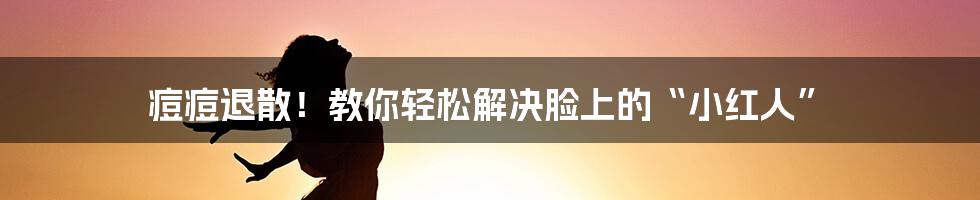 痘痘退散！教你轻松解决脸上的“小红人”